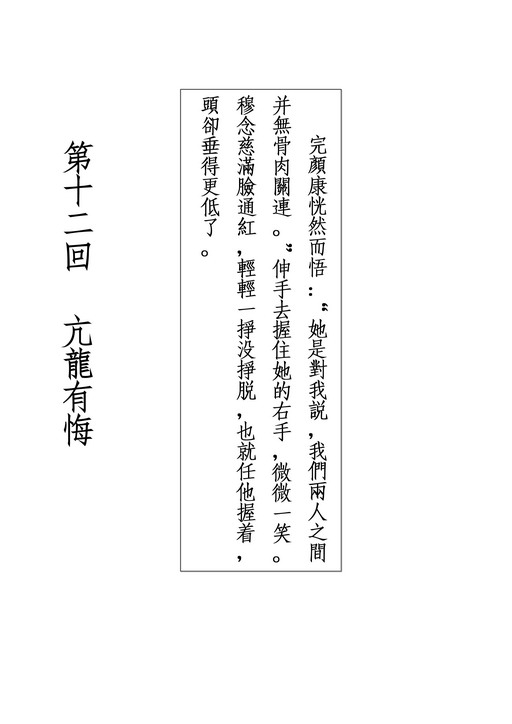 完顏康恍然而悟：“她是對我説，我們兩人之間并無骨肉關連。”伸手去握住她的右手，微微一笑。穆念慈滿臉通紅，輕輕一掙没掙脱，也就任他握着，頭卻垂得更低了。

第十二回　亢龍有悔